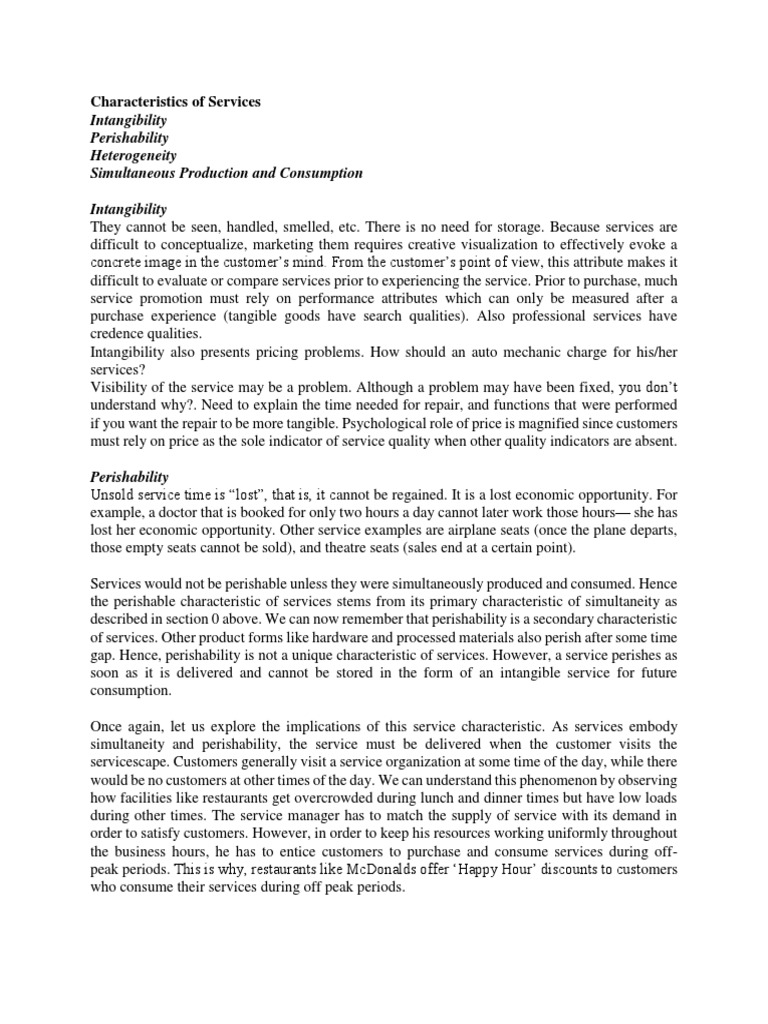 Characteristics of Services
Intangibility
Perishability
Heterogeneity
Simultaneous Production and Consumption

Intangibility
They cannot be seen, handled, smelled, etc. There is no need for storage. Because services are difficult to conceptualize, marketing them requires creative visualization to effectively evoke a concrete image in the customer's mind. From the customer's point of view, this attribute makes it difficult to evaluate or compare services prior to experiencing the service. Prior to purchase, much service promotion must rely on performance attributes which can only be measured after a purchase experience (tangible goods have search qualities). Also professional services have credence qualities.
Intangibility also presents pricing problems. How should an auto mechanic charge for his/her services?
Visibility of the service may be a problem. Although a problem may have been fixed, you don't understand why?. Need to explain the time needed for repair, and functions that were performed if you want the repair to be more tangible. Psychological role of price is magnified since customers must rely on price as the sole indicator of service quality when other quality indicators are absent.

Perishability
Unsold service time is "lost", that is, it cannot be regained. It is a lost economic opportunity. For example, a doctor that is booked for only two hours a day cannot later work those hours— she has lost her economic opportunity. Other service examples are airplane seats (once the plane departs, those empty seats cannot be sold), and theatre seats (sales end at a certain point).

Services would not be perishable unless they were simultaneously produced and consumed. Hence the perishable characteristic of services stems from its primary characteristic of simultaneity as described in section 0 above. We can now remember that perishability is a secondary characteristic of services. Other product forms like hardware and processed materials also perish after some time gap. Hence, perishability is not a unique characteristic of services. However, a service perishes as soon as it is delivered and cannot be stored in the form of an intangible service for future consumption.

Once again, let us explore the implications of this service characteristic. As services embody simultaneity and perishability, the service must be delivered when the customer visits the servicescape. Customers generally visit a service organization at some time of the day, while there would be no customers at other times of the day. We can understand this phenomenon by observing how facilities like restaurants get overcrowded during lunch and dinner times but have low loads during other times. The service manager has to match the supply of service with its demand in order to satisfy customers. However, in order to keep his resources working uniformly throughout the business hours, he has to entice customers to purchase and consume services during off-peak periods. This is why, restaurants like McDonalds offer 'Happy Hour' discounts to customers who consume their services during off peak periods.